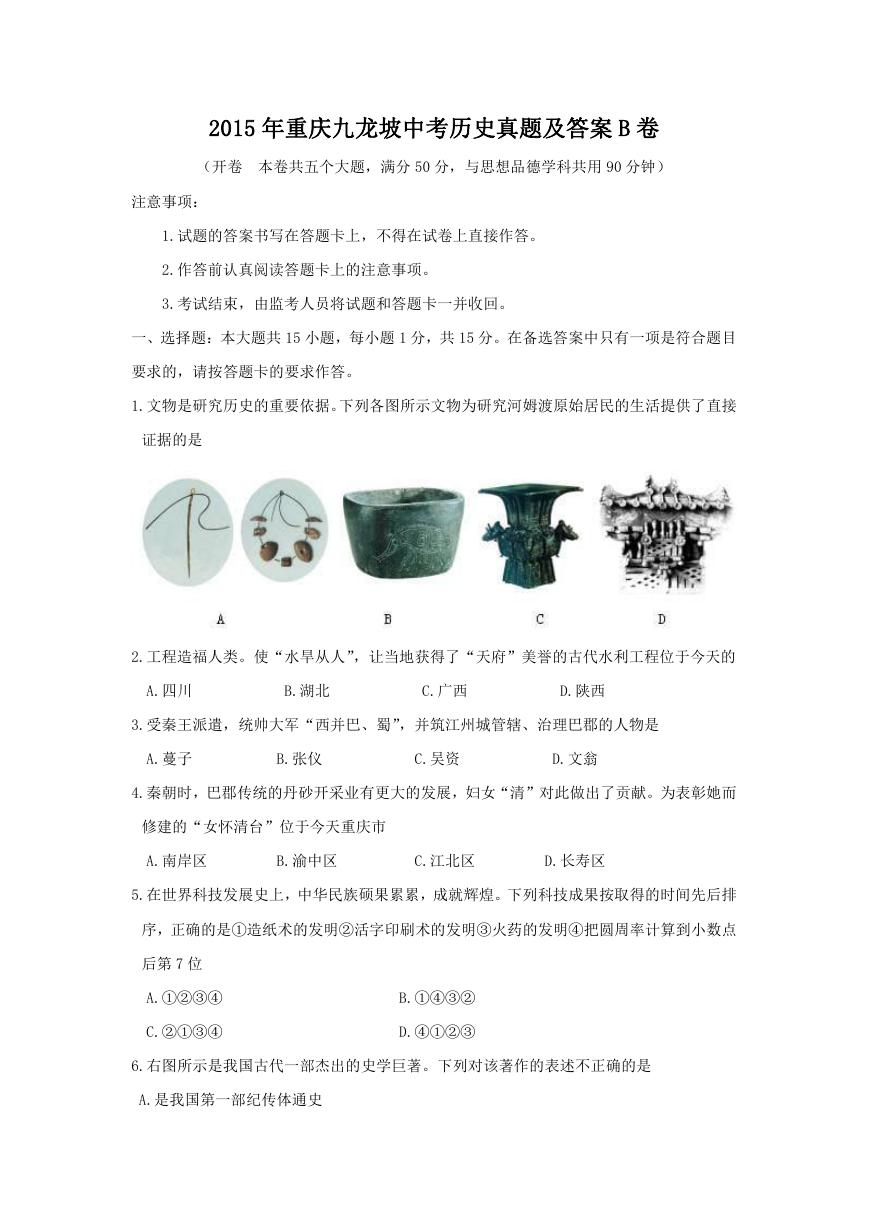 2015年重庆九龙坡中考历史真题及答案B卷

（开卷　本卷共五个大题，满分50分，与思想品德学科共用90分钟）

注意事项：

1.试题的答案书写在答题卡上，不得在试卷上直接作答。

2.作答前认真阅读答题卡上的注意事项。

3.考试结束，由监考人员将试题和答题卡一并收回。

一、选择题：本大题共15小题，每小题1分，共15分。在备选答案中只有一项是符合题目要求的，请按答题卡的要求作答。

1.文物是研究历史的重要依据。下列各图所示文物为研究河姆渡原始居民的生活提供了直接证据的是

A　B　C　D

2.工程造福人类。使“水旱从人”，让当地获得了“天府”美誉的古代水利工程位于今天的

A.四川　B.湖北　C.广西　D.陕西

3.受秦王派遣，统帅大军“西并巴、蜀”，并筑江州城管辖、治理巴郡的人物是

A.蔓子　B.张仪　C.吴资　D.文翁

4.秦朝时，巴郡传统的丹砂开采业有更大的发展，妇女“清”对此做出了贡献。为表彰她而修建的“女怀清台”位于今天重庆市

A.南岸区　B.渝中区　C.江北区　D.长寿区

5.在世界科技发展史上，中华民族硕果累累，成就辉煌。下列科技成果按取得的时间先后排序，正确的是①造纸术的发明②活字印刷术的发明③火药的发明④把圆周率计算到小数点后第7位

A.①②③④　B.①④③②

C.②①③④　D.④①②③

6.右图所示是我国古代一部杰出的史学巨著。下列对该著作的表述不正确的是

A.是我国第一部纪传体通史